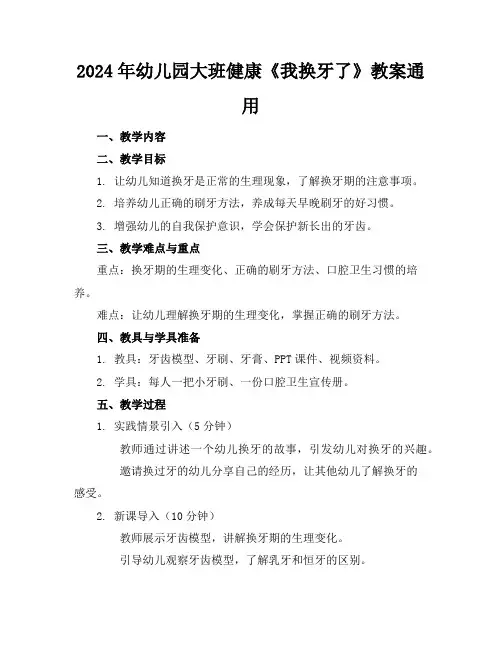 2024年幼儿园大班健康《我换牙了》教案通用

一、教学内容

二、教学目标

1. 让幼儿知道换牙是正常的生理现象，了解换牙期的注意事项。

2. 培养幼儿正确的刷牙方法，养成每天早晚刷牙的好习惯。

3. 增强幼儿的自我保护意识，学会保护新长出的牙齿。

三、教学难点与重点

重点：换牙期的生理变化、正确的刷牙方法、口腔卫生习惯的培养。

难点：让幼儿理解换牙期的生理变化，掌握正确的刷牙方法。

四、教具与学具准备

1. 教具：牙齿模型、牙刷、牙膏、PPT课件、视频资料。

2. 学具：每人一把小牙刷、一份口腔卫生宣传册。

五、教学过程

1. 实践情景引入（5分钟）

教师通过讲述一个幼儿换牙的故事，引发幼儿对换牙的兴趣。

邀请换过牙的幼儿分享自己的经历，让其他幼儿了解换牙的感受。

2. 新课导入（10分钟）

教师展示牙齿模型，讲解换牙期的生理变化。

引导幼儿观察牙齿模型，了解乳牙和恒牙的区别。